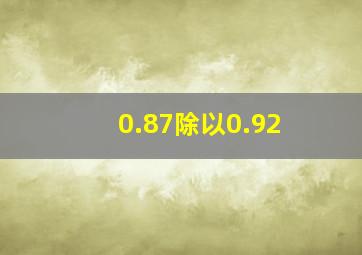 0.87除以0.92